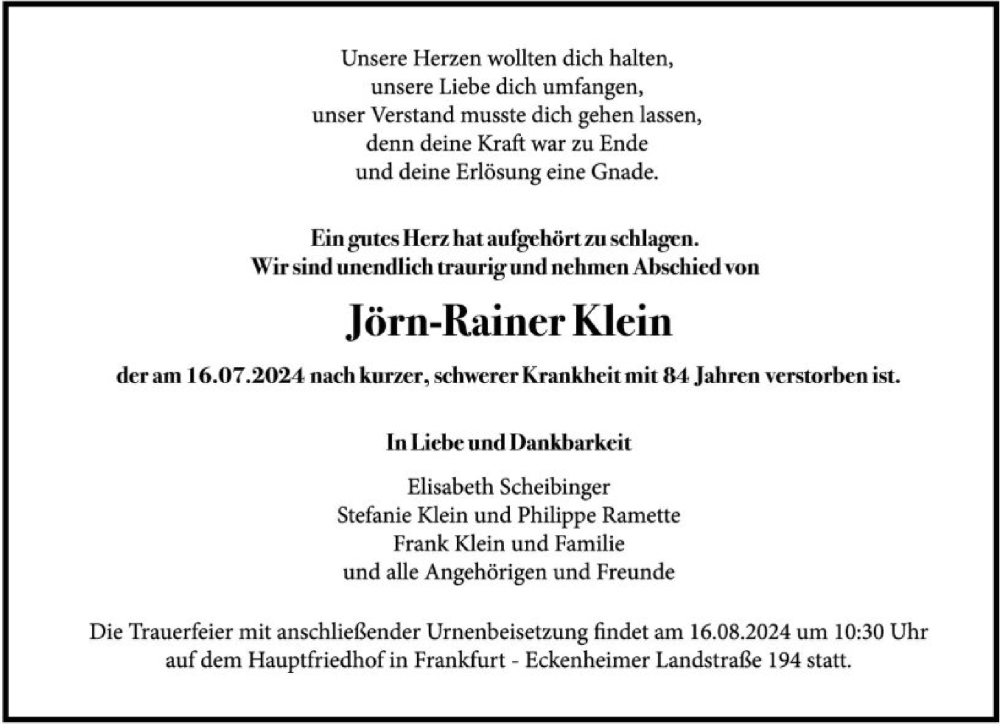 Unsere Herzen wollten dich halten,
unsere Liebe dich umfangen,
unser Verstand musste dich gehen lassen,
denn deine Kraft war zu Ende
und deine Erlösung eine Gnade.

Ein gutes Herz hat aufgehört zu schlagen.
Wir sind unendlich traurig und nehmen Abschied von

Jörn-Rainer Klein

der am 16.07.2024 nach kurzer, schwerer Krankheit mit 84 Jahren verstorben ist.

In Liebe und Dankbarkeit

Elisabeth Scheibinger
Stefanie Klein und Philippe Ramette
Frank Klein und Familie
und alle Angehörigen und Freunde

Die Trauerfeier mit anschließender Urnenbeisetzung findet am 16.08.2024 um 10:30 Uhr auf dem Hauptfriedhof in Frankfurt - Eckenheimer Landstraße 194 statt.